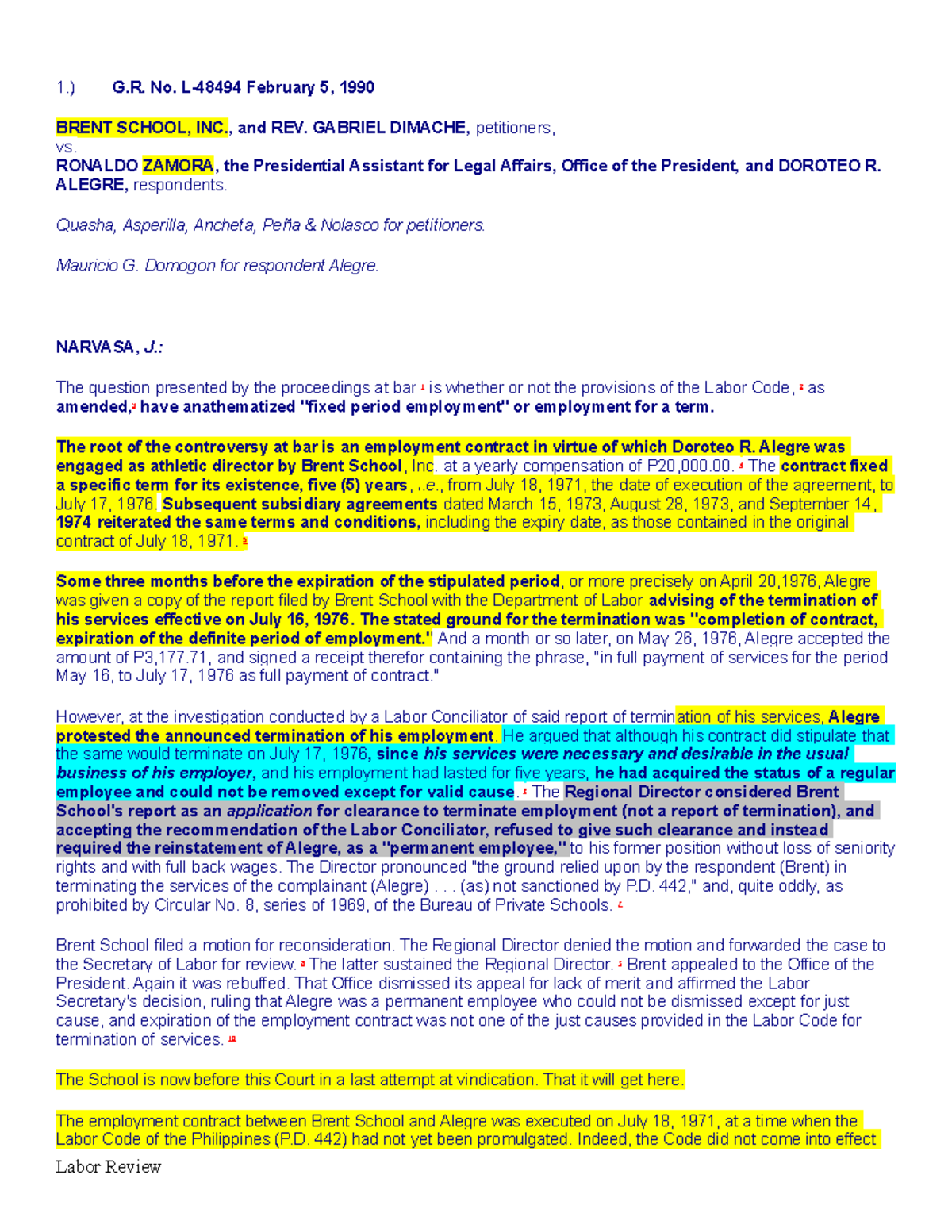 1.) G.R. No. L-48494 February 5, 1990

BRENT SCHOOL, INC., and REV. GABRIEL DIMACHE, petitioners,
vs.
RONALDO ZAMORA, the Presidential Assistant for Legal Affairs, Office of the President, and DOROTEO R. ALEGRE, respondents.

Quasha, Asperilla, Ancheta, Peña & Nolasco for petitioners.

Mauricio G. Domogon for respondent Alegre.

NARVASA, J.:

The question presented by the proceedings at bar 1 is whether or not the provisions of the Labor Code, 2 as amended,3 have anathematized "fixed period employment" or employment for a term.

The root of the controversy at bar is an employment contract in virtue of which Doroteo R. Alegre was engaged as athletic director by Brent School, Inc. at a yearly compensation of P20,000.00. 4 The contract fixed a specific term for its existence, five (5) years, i.e., from July 18, 1971, the date of execution of the agreement, to July 17, 1976. Subsequent subsidiary agreements dated March 15, 1973, August 28, 1973, and September 14, 1974 reiterated the same terms and conditions, including the expiry date, as those contained in the original contract of July 18, 1971. 5

Some three months before the expiration of the stipulated period, or more precisely on April 20,1976, Alegre was given a copy of the report filed by Brent School with the Department of Labor advising of the termination of his services effective on July 16, 1976. The stated ground for the termination was "completion of contract, expiration of the definite period of employment." And a month or so later, on May 26, 1976, Alegre accepted the amount of P3,177.71, and signed a receipt therefor containing the phrase, "in full payment of services for the period May 16, to July 17, 1976 as full payment of contract."

However, at the investigation conducted by a Labor Conciliator of said report of termination of his services, Alegre protested the announced termination of his employment. He argued that although his contract did stipulate that the same would terminate on July 17, 1976, since his services were necessary and desirable in the usual business of his employer, and his employment had lasted for five years, he had acquired the status of a regular employee and could not be removed except for valid cause. 6 The Regional Director considered Brent School's report as an application for clearance to terminate employment (not a report of termination), and accepting the recommendation of the Labor Conciliator, refused to give such clearance and instead required the reinstatement of Alegre, as a "permanent employee," to his former position without loss of seniority rights and with full back wages. The Director pronounced "the ground relied upon by the respondent (Brent) in terminating the services of the complainant (Alegre) . . . (as) not sanctioned by P.D. 442," and, quite oddly, as prohibited by Circular No. 8, series of 1969, of the Bureau of Private Schools. 7

Brent School filed a motion for reconsideration. The Regional Director denied the motion and forwarded the case to the Secretary of Labor for review. 8 The latter sustained the Regional Director. 9 Brent appealed to the Office of the President. Again it was rebuffed. That Office dismissed its appeal for lack of merit and affirmed the Labor Secretary's decision, ruling that Alegre was a permanent employee who could not be dismissed except for just cause, and expiration of the employment contract was not one of the just causes provided in the Labor Code for termination of services. 10

The School is now before this Court in a last attempt at vindication. That it will get here.

The employment contract between Brent School and Alegre was executed on July 18, 1971, at a time when the Labor Code of the Philippines (P.D. 442) had not yet been promulgated. Indeed, the Code did not come into effect

Labor Review